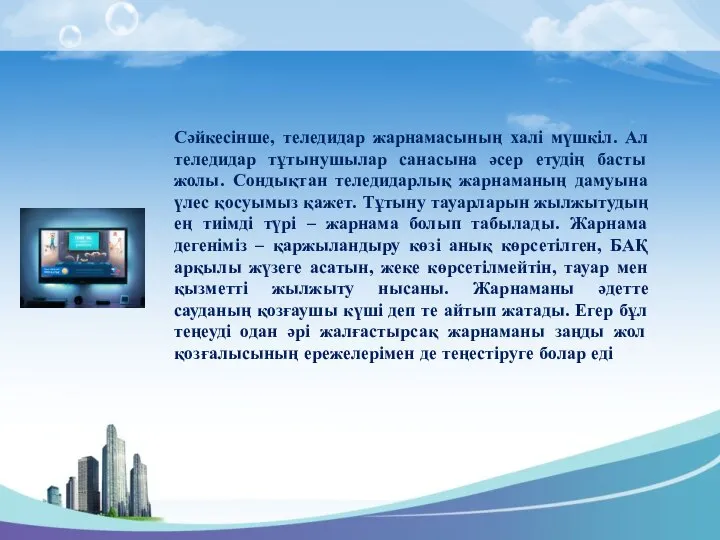 Сәйкесінше, теледидар жарнамасының халі мүшкіл. Ал теледидар тұтынушылар санасына әсер етудің басты жолы. Сондықтан теледидарлық жарнаманың дамуына үлес қосуымыз қажет. Тұтыну тауарларын жылжытудың ең тиімді түрі – жарнама болып табылады. Жарнама дегеніміз – қаржыландыру көзі анық көрсетілген, БАҚ арқылы жүзеге асатын, жеке көрсетілмейтін, тауар мен қызметті жылжыту нысаны. Жарнаманы әдетте сауданың қозғаушы күші деп те айтып жатады. Егер бұл теңеуді одан әрі жалғастырсақ жарнаманы заңды жол қозғалысының ережелерімен де теңестіруге болар еді